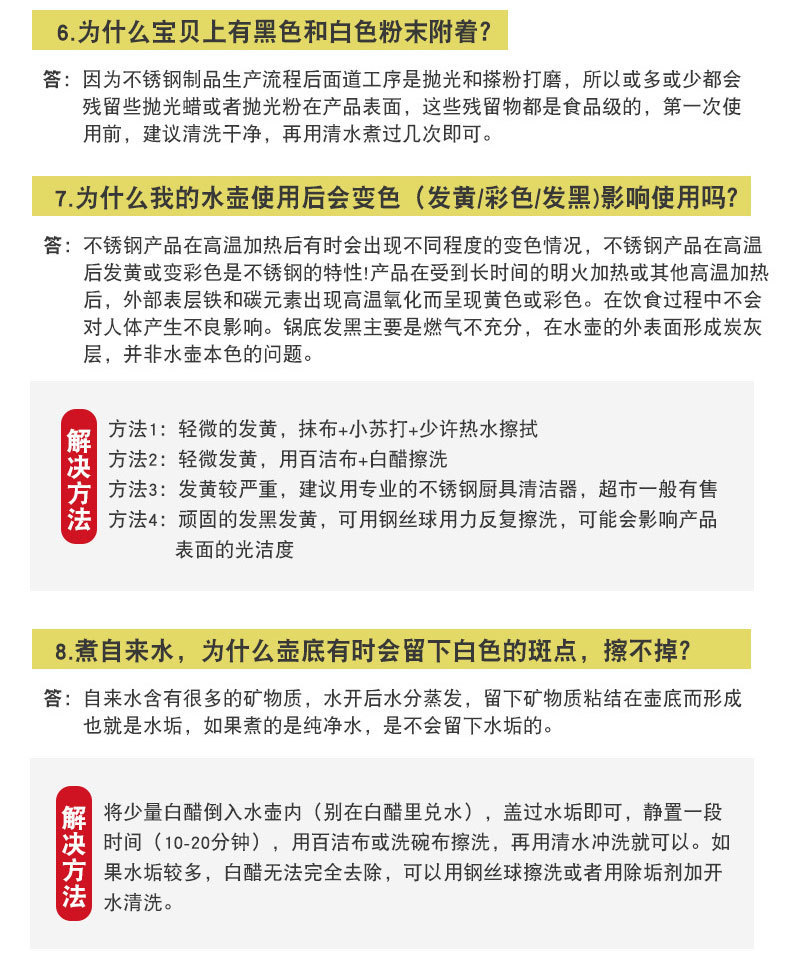 6.为什么宝贝上有黑色和白色粉末附着?

答：因为不锈钢制品生产流程后面道工序是抛光和搽粉打磨，所以或多或少都会残留些抛光蜡或者抛光粉在产品表面，这些残留物都是食品级的，第一次使用前，建议清洗干净，再用清水煮过几次即可。

7.为什么我的水壶使用后会变色（发黄/彩色/发黑)影响使用吗?

答：不锈钢产品在高温加热后有时会出现不同程度的变色情况，不锈钢产品在高温后发黄或变彩色是不锈钢的特性!产品在受到长时间的明火加热或其他高温加热后，外部表层铁和碳元素出现高温氧化而呈现黄色或彩色。在饮食过程中不会对人体产生不良影响。锅底发黑主要是燃气不充分，在水壶的外表面形成炭灰层，并非水壶本色的问题。

解决方法

方法1：轻微的发黄，抹布+小苏打+少许热水擦拭
方法2：轻微发黄，用百洁布+白醋擦洗
方法3：发黄较严重，建议用专业的不锈钢厨具清洁器，超市一般有售
方法4：顽固的发黑发黄，可用钢丝球用力反复擦洗，可能会影响产品表面的光洁度

8.煮自来水，为什么壶底有时会留下白色的斑点，擦不掉?

答：自来水含有很多的矿物质，水开后水分蒸发，留下矿物质粘结在壶底而形成也就是水垢，如果煮的是纯净水，是不会留下水垢的。

解决方法

将少量白醋倒入水壶内（别在白醋里兑水），盖过水垢即可，静置一段时间（10-20分钟），用百洁布或洗碗布擦洗，再用清水冲洗就可以。如果水垢较多，白醋无法完全去除，可以用钢丝球擦洗或者用除垢剂加开水清洗。